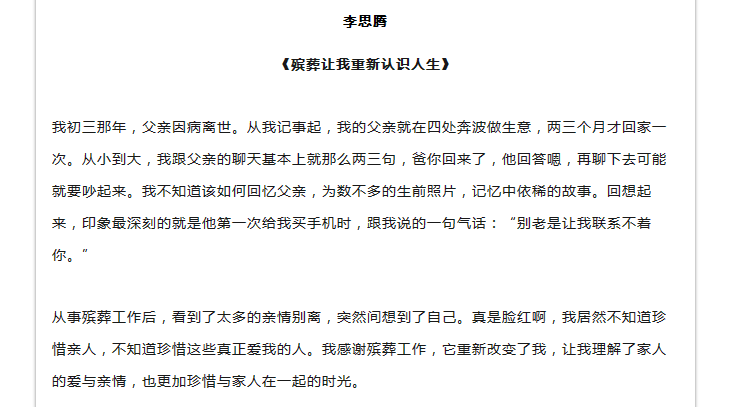 李思腾

《殡葬让我重新认识人生》

我初三那年，父亲因病离世。从我记事起，我的父亲就在四处奔波做生意，两三个月才回家一次。从小到大，我跟父亲的聊天基本上就那么两三句，爸你回来了，他回答嗯，再聊下去可能就要吵起来。我不知道该如何回忆父亲，为数不多的生前照片，记忆中依稀的故事。回想起来，印象最深刻的就是他第一次给我买手机时，跟我说的一句气话：“别老是让我联系不着你。”

从事殡葬工作后，看到了太多的亲情别离，突然间想到了自己。真是脸红啊，我居然不知道珍惜亲人，不知道珍惜这些真正爱我的人。我感谢殡葬工作，它重新改变了我，让我理解了家人的爱与亲情，也更加珍惜与家人在一起的时光。